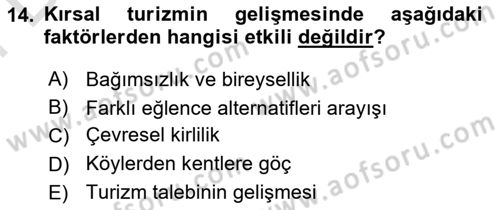 14. Kırsal turizmin gelişmesinde aşağıdaki faktörlerden hangisi etkili değildir?

A) Bağımsızlık ve bireysellik
B) Farklı eğlence alternatifleri arayışı
C) Çevresel kirlilik
D) Köylerden kentlere göç
E) Turizm talebinin gelişmesi

www.aofsoru.com
www.aofsoru.com
www.aofsoru.com